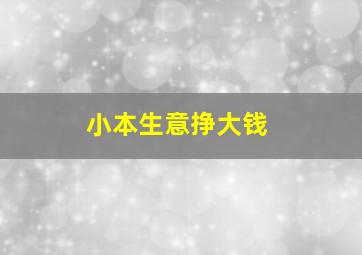 小本生意挣大钱